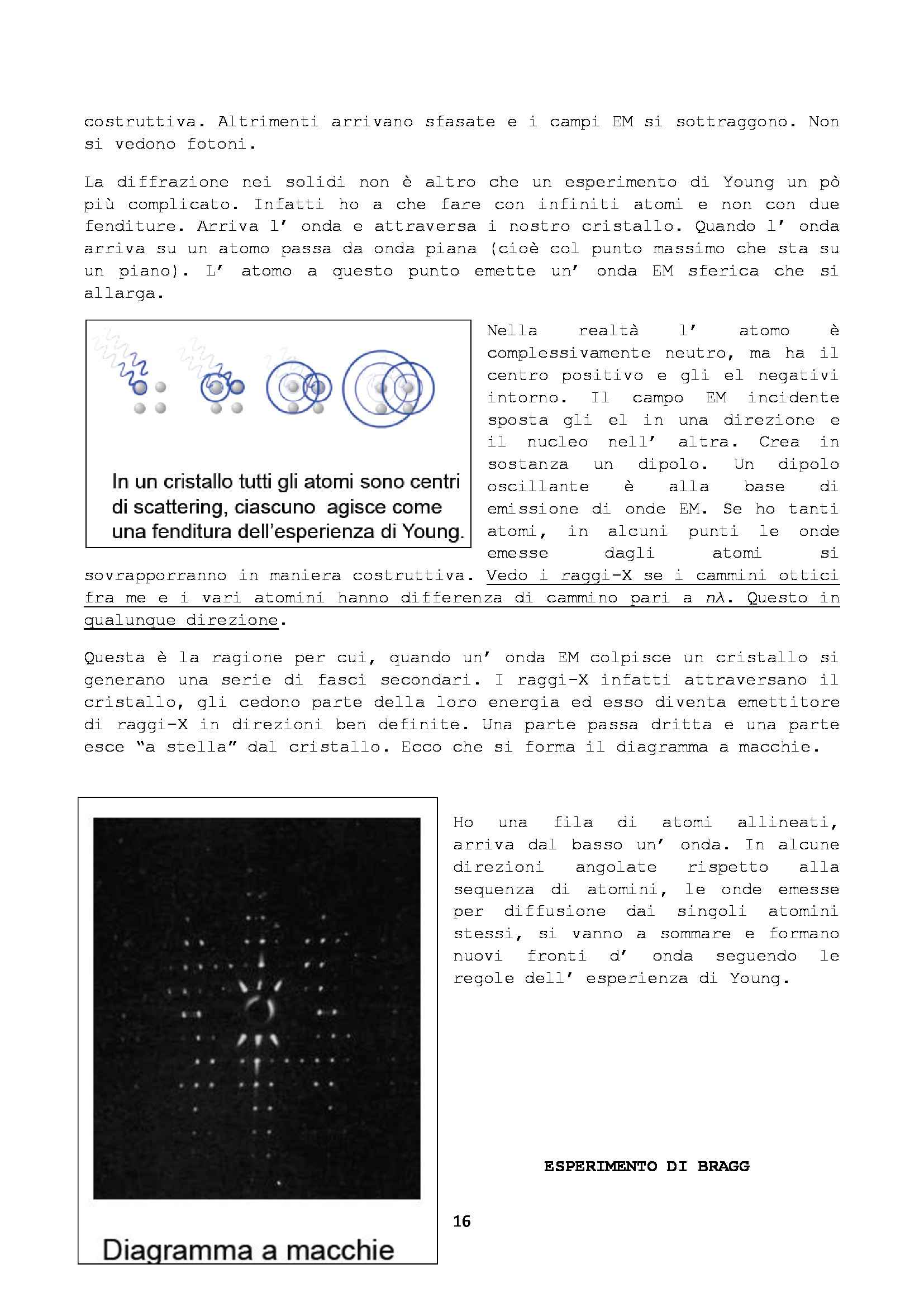 costruttiva. Altrimenti arrivano sfasate e i campi EM si sottraggono. Non si vedono fotoni.

La diffrazione nei solidi non è altro che un esperimento di Young un pò più complicato. Infatti ho a che fare con infiniti atomi e non con due fenditure. Arriva l' onda e attraversa i nostro cristallo. Quando l' onda arriva su un atomo passa da onda piana (cioè col punto massimo che sta su un piano). L' atomo a questo punto emette un' onda EM sferica che si allarga.

In un cristallo tutti gli atomi sono centri di scattering, ciascuno agisce come una fenditura dell'esperienza di Young.

Nella realtà l' atomo è complessivamente neutro, ma ha il centro positivo e gli el negativi intorno. Il campo EM incidente sposta gli el in una direzione e il nucleo nell' altra. Crea in sostanza un dipolo. Un dipolo oscillante è alla base di emissione di onde EM. Se ho tanti atomi, in alcuni punti le onde emesse dagli atomi si sovrapporranno in maniera costruttiva. Vedo i raggi-X se i cammini ottici fra me e i vari atomini hanno differenza di cammino pari a $n\lambda$. Questo in qualunque direzione.

Questa è la ragione per cui, quando un' onda EM colpisce un cristallo si generano una serie di fasci secondari. I raggi-X infatti attraversano il cristallo, gli cedono parte della loro energia ed esso diventa emettitore di raggi-X in direzioni ben definite. Una parte passa dritta e una parte esce "a stella" dal cristallo. Ecco che si forma il diagramma a macchie.

Diagramma a macchie

Ho una fila di atomi allineati, arriva dal basso un' onda. In alcune direzioni angolate rispetto alla sequenza di atomini, le onde emesse per diffusione dai singoli atomini stessi, si vanno a sommare e formano nuovi fronti d' onda seguendo le regole dell' esperienza di Young.

ESPERIMENTO DI BRAGG

16